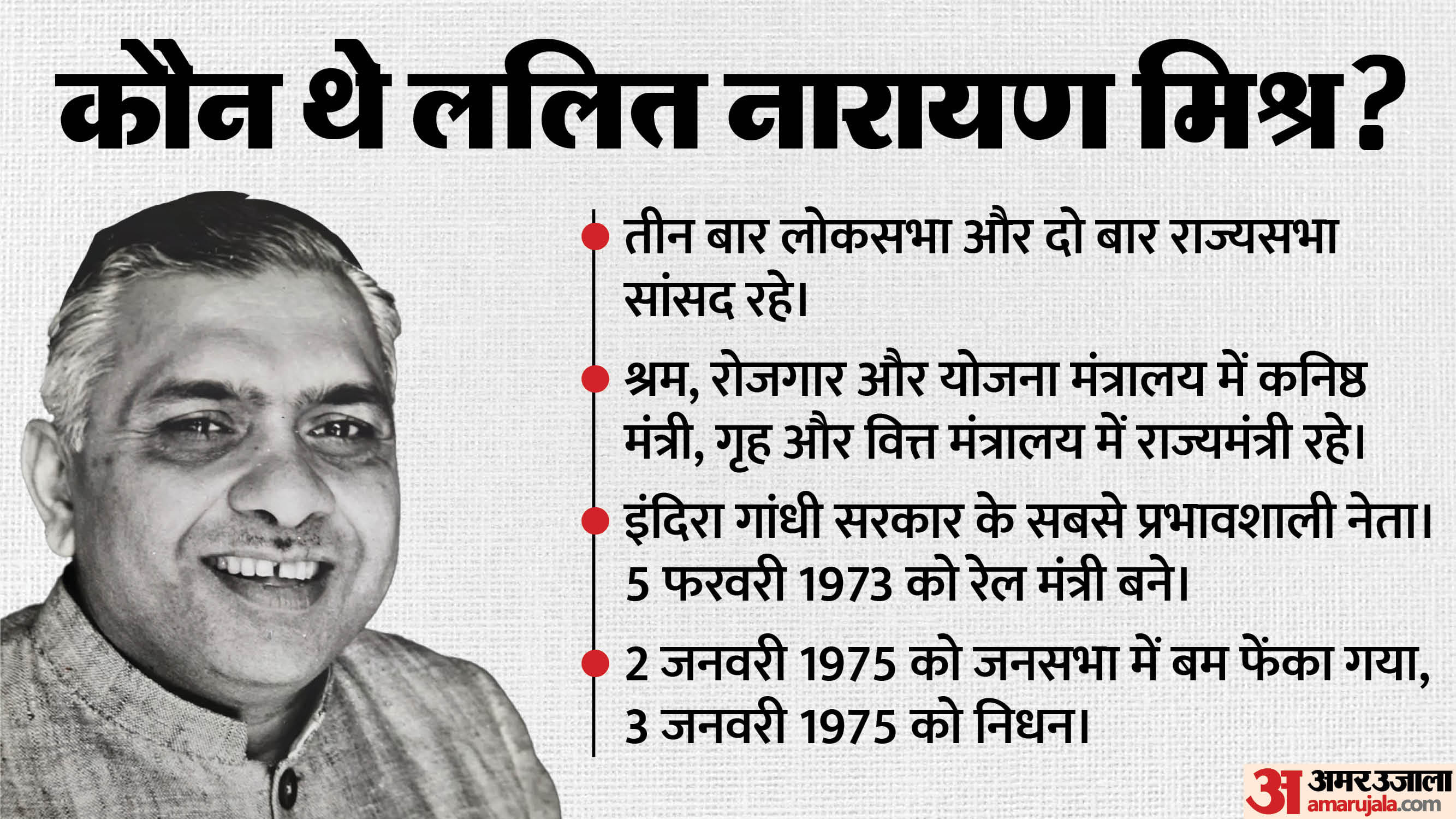 कौन थे ललित नारायण मिश्र?

तीन बार लोकसभा और दो बार राज्यसभा सांसद रहे।

श्रम, रोजगार और योजना मंत्रालय में कनिष्ठ मंत्री, गृह और वित्त मंत्रालय में राज्यमंत्री रहे।

इंदिरा गांधी सरकार के सबसे प्रभावशाली नेता। 5 फरवरी 1973 को रेल मंत्री बने।

2 जनवरी 1975 को जनसभा में बम फेंका गया, 3 जनवरी 1975 को निधन।

अ अमर उजाला amarujala.com